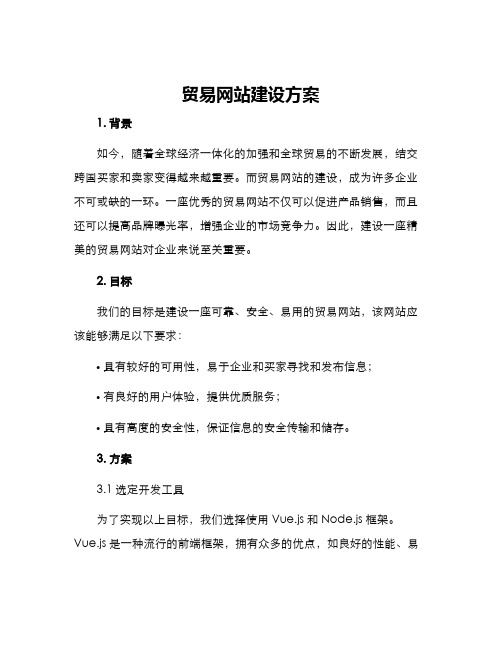 贸易网站建设方案

1. 背景

如今，随着全球经济一体化的加强和全球贸易的不断发展，结交跨国买家和卖家变得越来越重要。而贸易网站的建设，成为许多企业不可或缺的一环。一座优秀的贸易网站不仅可以促进产品销售，而且还可以提高品牌曝光率，增强企业的市场竞争力。因此，建设一座精美的贸易网站对企业来说至关重要。

2. 目标

我们的目标是建设一座可靠、安全、易用的贸易网站，该网站应该能够满足以下要求：

• 具有较好的可用性，易于企业和买家寻找和发布信息；

• 有良好的用户体验，提供优质服务；

• 具有高度的安全性，保证信息的安全传输和储存。

3. 方案

3.1 选定开发工具

为了实现以上目标，我们选择使用 Vue.js 和 Node.js 框架。Vue.js 是一种流行的前端框架，拥有众多的优点，如良好的性能、易